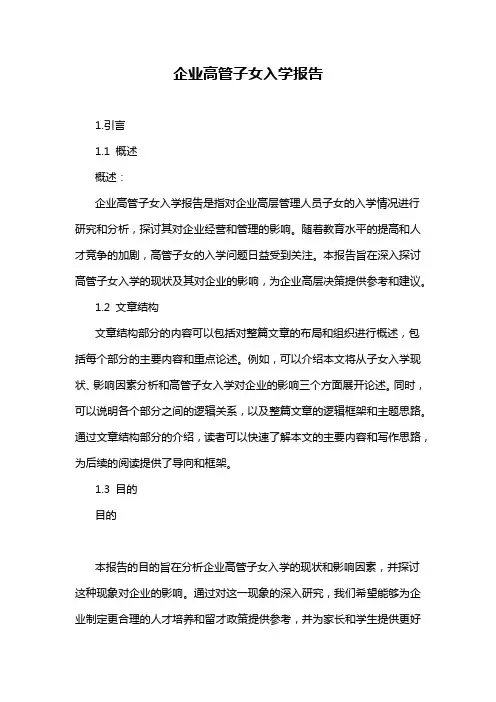 企业高管子女入学报告

1.引言

1.1 概述

概述：

企业高管子女入学报告是指对企业高层管理人员子女的入学情况进行研究和分析，探讨其对企业经营和管理的影响。随着教育水平的提高和人才竞争的加剧，高管子女的入学问题日益受到关注。本报告旨在深入探讨高管子女入学的现状及其对企业的影响，为企业高层决策提供参考和建议。

1.2 文章结构

文章结构部分的内容可以包括对整篇文章的布局和组织进行概述，包括每个部分的主要内容和重点论述。例如，可以介绍本文将从子女入学现状、影响因素分析和高管子女入学对企业的影响三个方面展开论述。同时，可以说明各个部分之间的逻辑关系，以及整篇文章的逻辑框架和主题思路。通过文章结构部分的介绍，读者可以快速了解本文的主要内容和写作思路，为后续的阅读提供了导向和框架。

1.3 目的

目的

本报告的目的旨在分析企业高管子女入学的现状和影响因素，并探讨这种现象对企业的影响。通过对这一现象的深入研究，我们希望能够为企业制定更合理的人才培养和留才政策提供参考，并为家长和学生提供更好